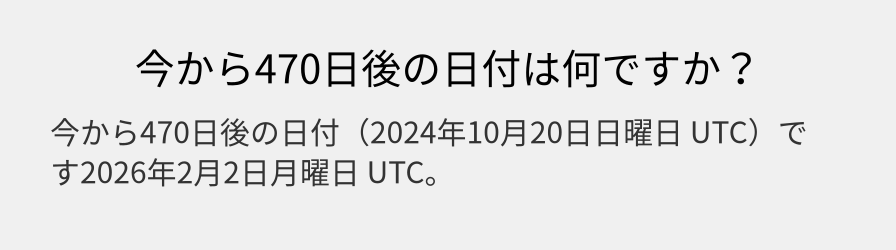 今から470日後の日付は何ですか？

今から470日後の日付（2024年10月20日日曜日 UTC）です2026年2月2日月曜日 UTC。